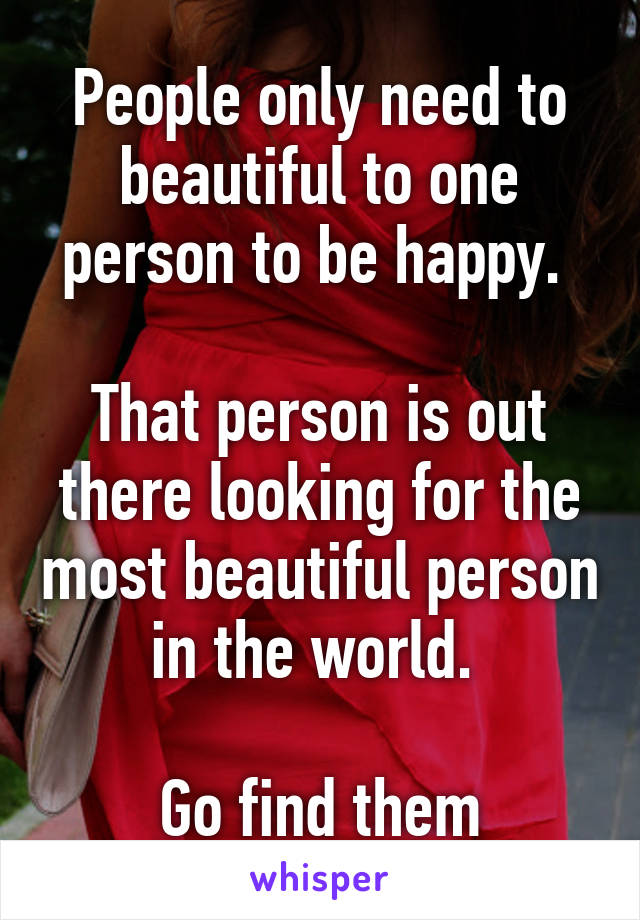 People only need to beautiful to one person to be happy.

That person is out there looking for the most beautiful person in the world.

Go find them

whisper